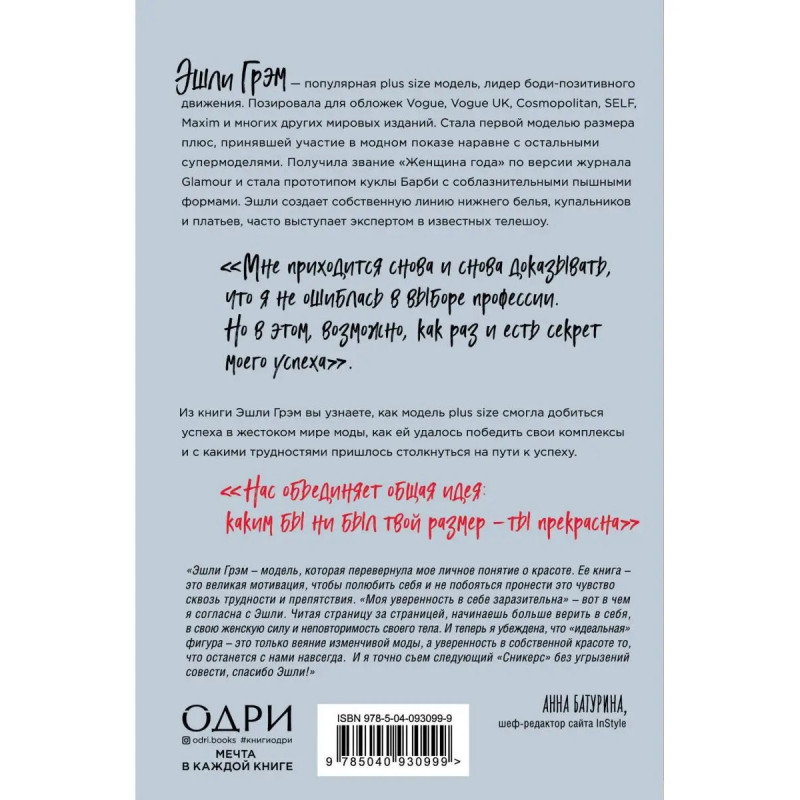 Эшли Грэм — популярная plus size модель, лидер боди-позитивного движения. Позировала для обложек Vogue, Vogue UK, Cosmopolitan, SELF, Maxim и многих других мировых изданий. Стала первой моделью размера плюс, принявшей участие в модном показе наравне с остальными супермоделями. Получила звание «Женщина года» по версии журнала Glamour и стала прототипом куклы Барби с соблазнительными пышными формами. Эшли создает собственную линию нижнего белья, купальников и платьев, часто выступает экспертом в известных телешоу.

<<Мне приходится снова и снова доказывать, что я не ошиблась в выборе профессии. Но в этом, возможно, как раз и есть секрет моего успеха>>.

Из книги Эшли Грэм вы узнаете, как модель plus size смогла добиться успеха в жестоком мире моды, как ей удалось победить свои комплексы и с какими трудностями пришлось столкнуться на пути к успеху.

<<Нас объединяет общая идея: каким бы ни был твой размер – ты прекрасна>>

«Эшли Грэм – модель, которая перевернула мое личное понятие о красоте. Ее книга – это великая мотивация, чтобы полюбить себя и не побояться пронести это чувство сквозь трудности и препятствия. «Моя уверенность в себе заразительна» – вот в чем я согласна с Эшли. Читая страницу за страницей, начинаешь больше верить в себя, в свою женскую силу и неповторимость своего тела. И теперь я убеждена, что «идеальная» фигура – это только веяние изменчивой моды, а уверенность в собственной красоте то, что останется с нами навсегда. И я точно съем следующий «Сникерс» без угрызений совести, спасибо Эшли!»

АННА БАТУРИНА,
шеф-редактор сайта InStyle

ОДРИ
odri.books #книгиодри
МЕЧТА
В КАЖДОЙ КНИГЕ

ISBN 978-5-04-093099-9
9 785040 930999 >